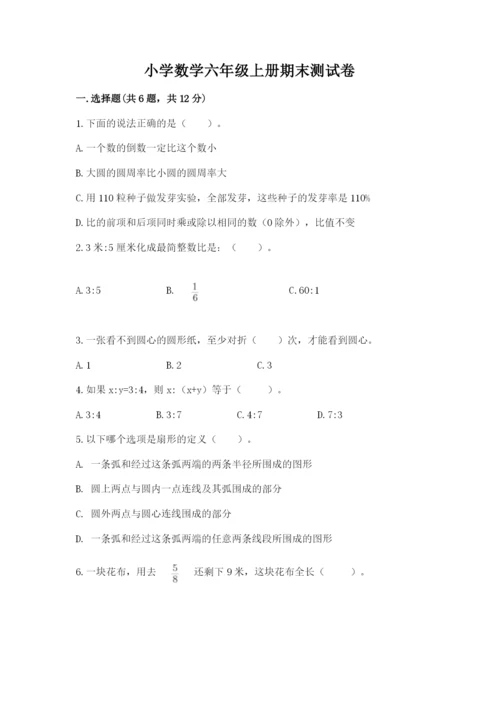 小学数学六年级上册期末测试卷

一.选择题(共6题，共12分)

1.下面的说法正确的是（　　）。

A.一个数的倒数一定比这个数小

B.大圆的圆周率比小圆的圆周率大

C.用110粒种子做发芽实验，全部发芽，这些种子的发芽率是110%

D.比的前项和后项同时乘或除以相同的数（0除外），比值不变

2.3米:5厘米化成最简整数比是：（　　）。

A.3:5　　　B.　$\frac{1}{6}$　　　C.60:1

3.一张看不到圆心的圆形纸，至少对折（　　）次，才能看到圆心。

A.1　　　B.2　　　C.3

4.如果x:y=3:4，则x:（x+y）等于（　　）。

A.3:4　　　B.3:7　　　C.4:7　　　D.7:3

5.以下哪个选项是扇形的定义（　　）。

A. 一条弧和经过这条弧两端的两条半径所围成的图形

B. 圆上两点与圆内一点连线及其弧围成的部分

C. 圆外两点与圆心连线围成的部分

D. 一条弧和经过这条弧两端的任意两条线段所围成的图形

6.一块花布，用去　$\frac{5}{8}$　还剩下9米，这块花布全长（　　）。